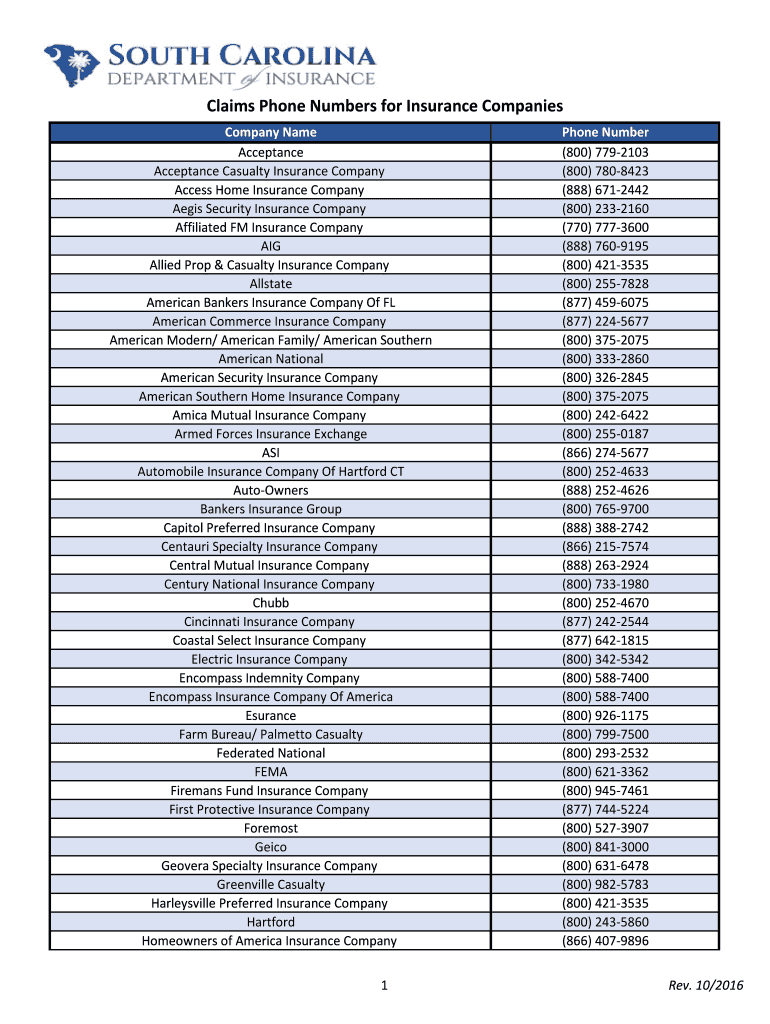 SOUTH CAROLINA
DEPARTMENT of INSURANCE

Claims Phone Numbers for Insurance Companies

| Company Name | Phone Number |
|---|---|
| Acceptance | (800) 779-2103 |
| Acceptance Casualty Insurance Company | (800) 780-8423 |
| Access Home Insurance Company | (888) 671-2442 |
| Aegis Security Insurance Company | (800) 233-2160 |
| Affiliated FM Insurance Company | (770) 777-3600 |
| AIG | (888) 760-9195 |
| Allied Prop & Casualty Insurance Company | (800) 421-3535 |
| Allstate | (800) 255-7828 |
| American Bankers Insurance Company Of FL | (877) 459-6075 |
| American Commerce Insurance Company | (877) 224-5677 |
| American Modern/ American Family/ American Southern | (800) 375-2075 |
| American National | (800) 333-2860 |
| American Security Insurance Company | (800) 326-2845 |
| American Southern Home Insurance Company | (800) 375-2075 |
| Amica Mutual Insurance Company | (800) 242-6422 |
| Armed Forces Insurance Exchange | (800) 255-0187 |
| ASI | (866) 274-5677 |
| Automobile Insurance Company Of Hartford CT | (800) 252-4633 |
| Auto-Owners | (888) 252-4626 |
| Bankers Insurance Group | (800) 765-9700 |
| Capitol Preferred Insurance Company | (888) 388-2742 |
| Centauri Specialty Insurance Company | (866) 215-7574 |
| Central Mutual Insurance Company | (888) 263-2924 |
| Century National Insurance Company | (800) 733-1980 |
| Chubb | (800) 252-4670 |
| Cincinnati Insurance Company | (877) 242-2544 |
| Coastal Select Insurance Company | (877) 642-1815 |
| Electric Insurance Company | (800) 342-5342 |
| Encompass Indemnity Company | (800) 588-7400 |
| Encompass Insurance Company Of America | (800) 588-7400 |
| Esurance | (800) 926-1175 |
| Farm Bureau/ Palmetto Casualty | (800) 799-7500 |
| Federated National | (800) 293-2532 |
| FEMA | (800) 621-3362 |
| Firemans Fund Insurance Company | (800) 945-7461 |
| First Protective Insurance Company | (877) 744-5224 |
| Foremost | (800) 527-3907 |
| Geico | (800) 841-3000 |
| Geovera Specialty Insurance Company | (800) 631-6478 |
| Greenville Casualty | (800) 982-5783 |
| Harleysville Preferred Insurance Company | (800) 421-3535 |
| Hartford | (800) 243-5860 |
| Homeowners of America Insurance Company | (866) 407-9896 |

1

Rev. 10/2016